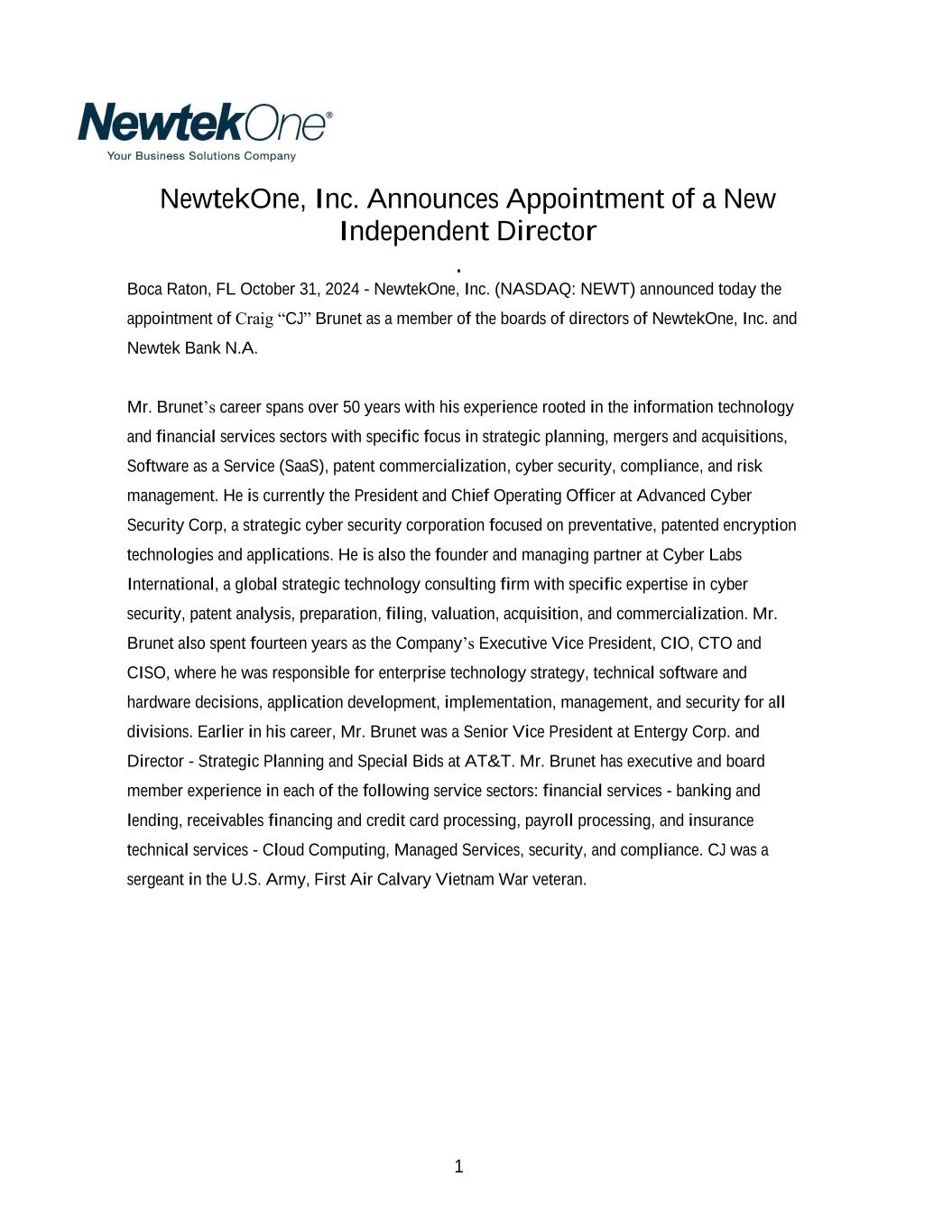 NewtekOne®
Your Business Solutions Company

NewtekOne, Inc. Announces Appointment of a New Independent Director

.

Boca Raton, FL October 31, 2024 - NewtekOne, Inc. (NASDAQ: NEWT) announced today the appointment of Craig “CJ” Brunet as a member of the boards of directors of NewtekOne, Inc. and Newtek Bank N.A.

Mr. Brunet’s career spans over 50 years with his experience rooted in the information technology and financial services sectors with specific focus in strategic planning, mergers and acquisitions, Software as a Service (SaaS), patent commercialization, cyber security, compliance, and risk management. He is currently the President and Chief Operating Officer at Advanced Cyber Security Corp, a strategic cyber security corporation focused on preventative, patented encryption technologies and applications. He is also the founder and managing partner at Cyber Labs International, a global strategic technology consulting firm with specific expertise in cyber security, patent analysis, preparation, filing, valuation, acquisition, and commercialization. Mr. Brunet also spent fourteen years as the Company’s Executive Vice President, CIO, CTO and CISO, where he was responsible for enterprise technology strategy, technical software and hardware decisions, application development, implementation, management, and security for all divisions. Earlier in his career, Mr. Brunet was a Senior Vice President at Entergy Corp. and Director - Strategic Planning and Special Bids at AT&T. Mr. Brunet has executive and board member experience in each of the following service sectors: financial services - banking and lending, receivables financing and credit card processing, payroll processing, and insurance technical services - Cloud Computing, Managed Services, security, and compliance. CJ was a sergeant in the U.S. Army, First Air Calvary Vietnam War veteran.

1